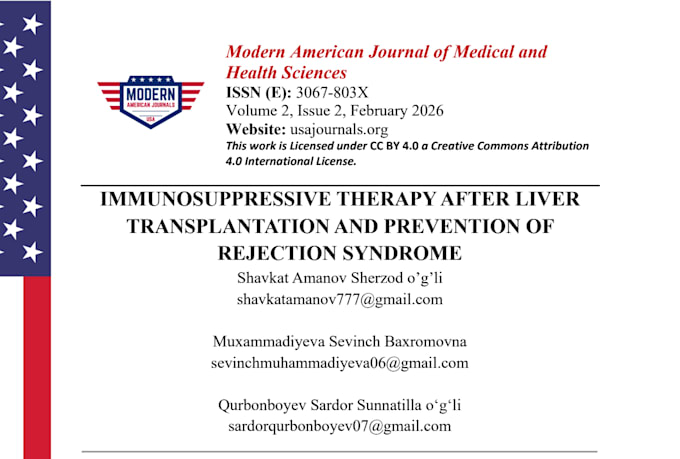 MODERN
AMERICAN JOURNALS
USA

Modern American Journal of Medical and Health Sciences
ISSN (E): 3067-803X
Volume 2, Issue 2, February 2026
Website: usajournals.org
This work is Licensed under CC BY 4.0 a Creative Commons Attribution 4.0 International License.

IMMUNOSUPPRESSIVE THERAPY AFTER LIVER TRANSPLANTATION AND PREVENTION OF REJECTION SYNDROME

Shavkat Amanov Sherzod o'g'li
shavkatamanov777@gmail.com

Muxammadiyeva Sevinch Baxromovna
sevinchmuhammadiyeva06@gmail.com

Qurbonboyev Sardor Sunnatilla o'g'li
sardorqurbonboyev07@gmail.com